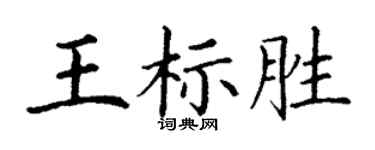 王标胜
词典网